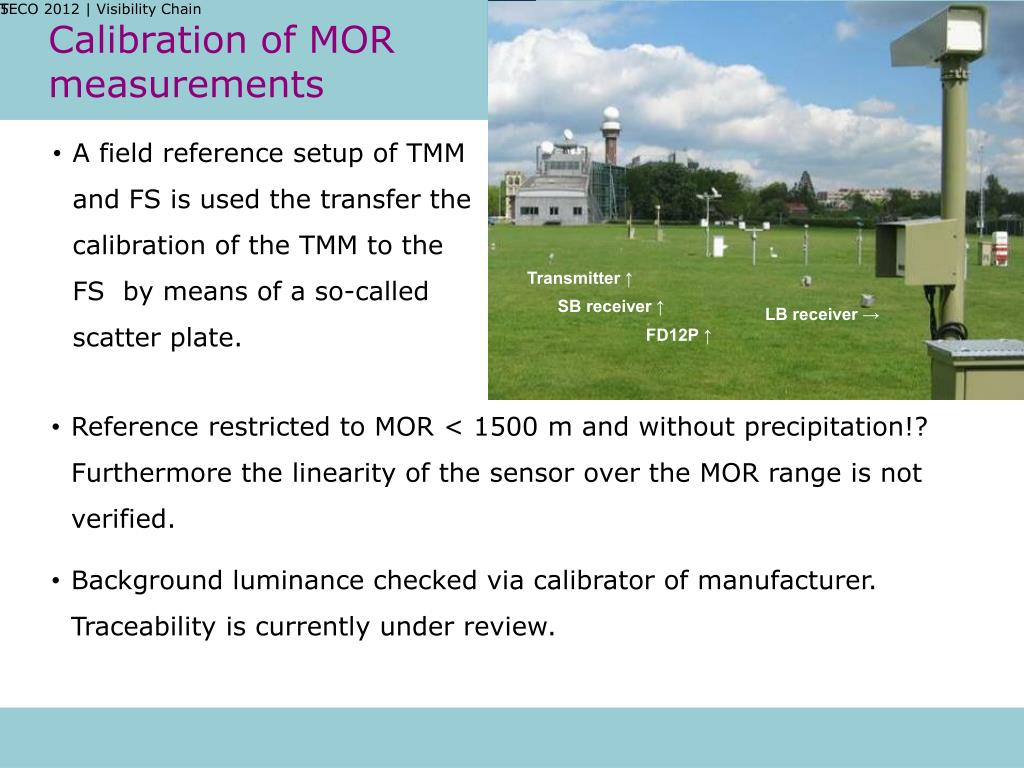 TECO 2012 | Visibility Chain

Calibration of MOR measurements

• A field reference setup of TMM and FS is used the transfer the calibration of the TMM to the FS by means of a so-called scatter plate.

Transmitter ↑
SB receiver ↑
FD12P ↑
LB receiver →

• Reference restricted to MOR < 1500 m and without precipitation!? Furthermore the linearity of the sensor over the MOR range is not verified.

• Background luminance checked via calibrator of manufacturer. Traceability is currently under review.